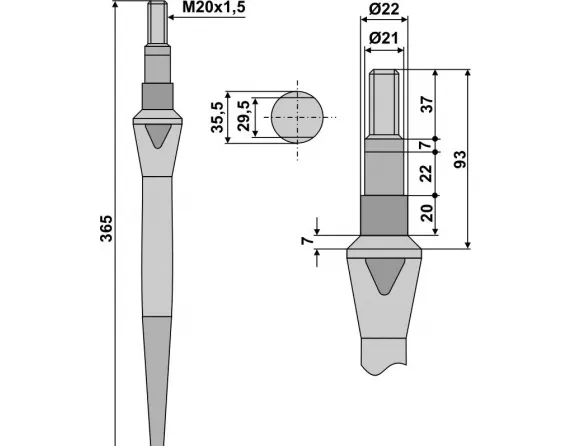 M20x1,5

365

35,5

29,5

Ø22

Ø21

37

7

22

20

93

7